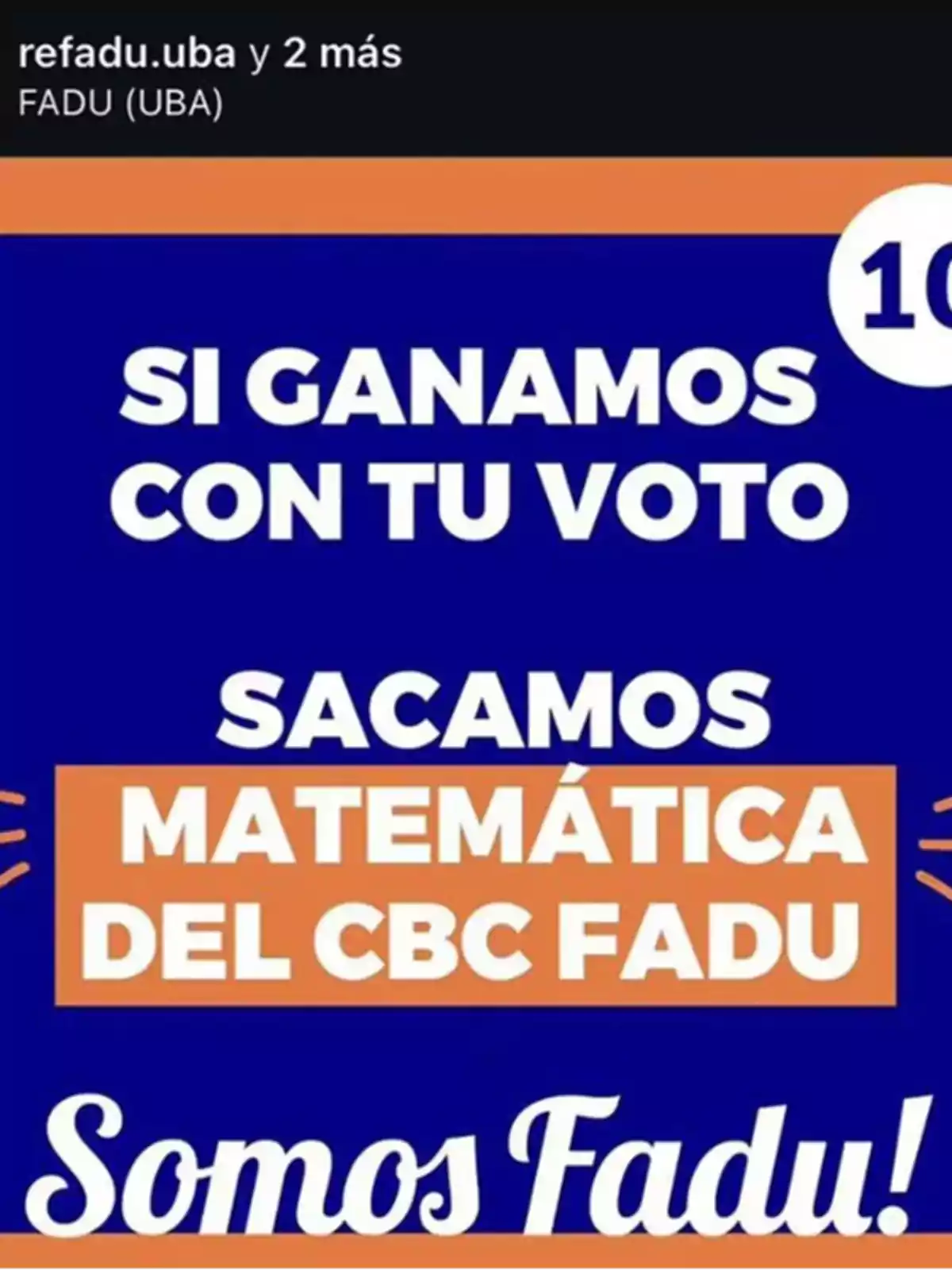 refadu.uba y 2 más
FADU (UBA)

10

SI GANAMOS CON TU VOTO

SACAMOS MATEMÁTICA DEL CBC FADU

Somos Fadu!